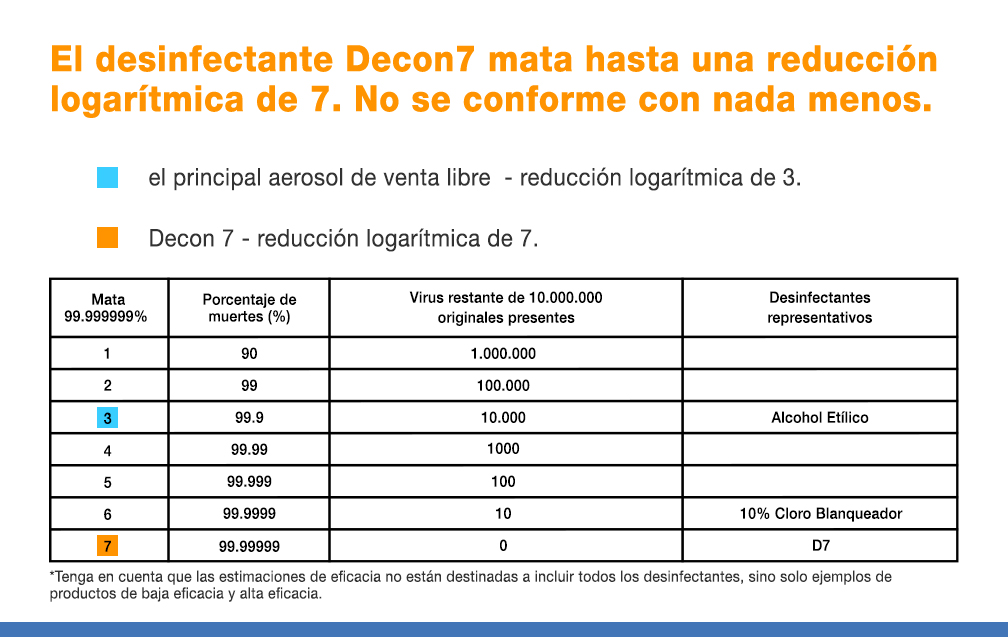 El desinfectante Decon7 mata hasta una reducción logarítmica de 7. No se conforme con nada menos.

el principal aerosol de venta libre - reducción logarítmica de 3.

Decon 7 - reducción logarítmica de 7.

| Mata 99.999999% | Porcentaje de muertes (%) | Virus restante de 10.000.000 originales presentes | Desinfectantes representativos |
|---|---|---|---|
| 1 | 90 | 1.000.000 | |
| 2 | 99 | 100.000 | |
| 3 | 99.9 | 10.000 | Alcohol Etílico |
| 4 | 99.99 | 1000 | |
| 5 | 99.999 | 100 | |
| 6 | 99.9999 | 10 | 10% Cloro Blanqueador |
| 7 | 99.99999 | 0 | D7 |

*Tenga en cuenta que las estimaciones de eficacia no están destinadas a incluir todos los desinfectantes, sino solo ejemplos de productos de baja eficacia y alta eficacia.